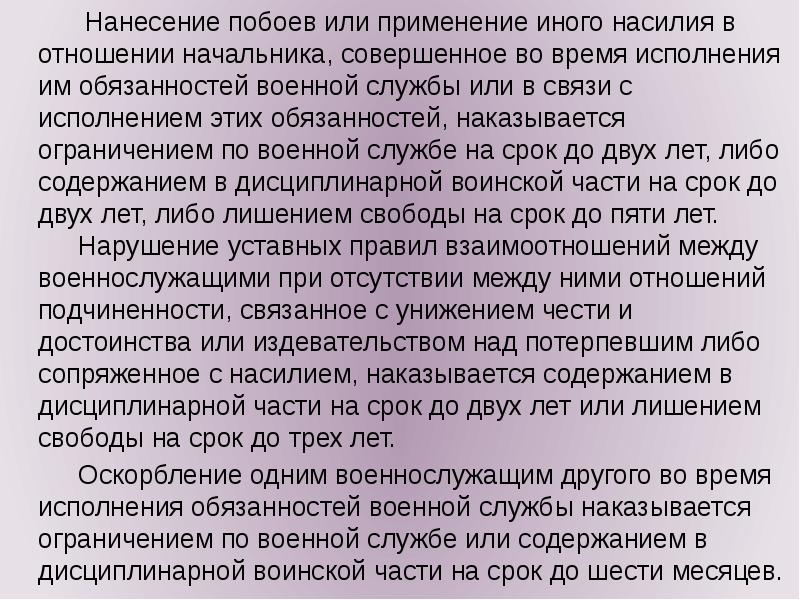 Нанесение побоев или применение иного насилия в отношении начальника, совершенное во время исполнения им обязанностей военной службы или в связи с исполнением этих обязанностей, наказывается ограничением по военной службе на срок до двух лет, либо содержанием в дисциплинарной воинской части на срок до двух лет, либо лишением свободы на срок до пяти лет.

Нарушение уставных правил взаимоотношений между военнослужащими при отсутствии между ними отношений подчиненности, связанное с унижением чести и достоинства или издевательством над потерпевшим либо сопряженное с насилием, наказывается содержанием в дисциплинарной части на срок до двух лет или лишением свободы на срок до трех лет.

Оскорбление одним военнослужащим другого во время исполнения обязанностей военной службы наказывается ограничением по военной службе или содержанием в дисциплинарной воинской части на срок до шести месяцев.